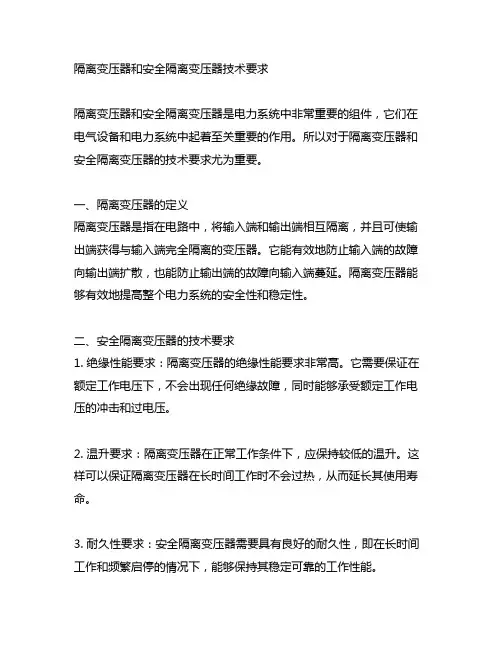 隔离变压器和安全隔离变压器技术要求

隔离变压器和安全隔离变压器是电力系统中非常重要的组件，它们在电气设备和电力系统中起着至关重要的作用。所以对于隔离变压器和安全隔离变压器的技术要求尤为重要。

一、隔离变压器的定义
隔离变压器是指在电路中，将输入端和输出端相互隔离，并且可使输出端获得与输入端完全隔离的变压器。它能有效地防止输入端的故障向输出端扩散，也能防止输出端的故障向输入端蔓延。隔离变压器能够有效地提高整个电力系统的安全性和稳定性。

二、安全隔离变压器的技术要求
1. 绝缘性能要求：隔离变压器的绝缘性能要求非常高。它需要保证在额定工作电压下，不会出现任何绝缘故障，同时能够承受额定工作电压的冲击和过电压。

2. 温升要求：隔离变压器在正常工作条件下，应保持较低的温升。这样可以保证隔离变压器在长时间工作时不会过热，从而延长其使用寿命。

3. 耐久性要求：安全隔离变压器需要具有良好的耐久性，即在长时间工作和频繁启停的情况下，能够保持其稳定可靠的工作性能。